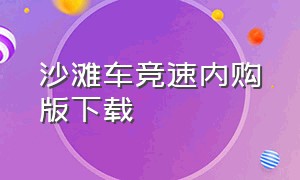 沙滩车竞速内购版下载